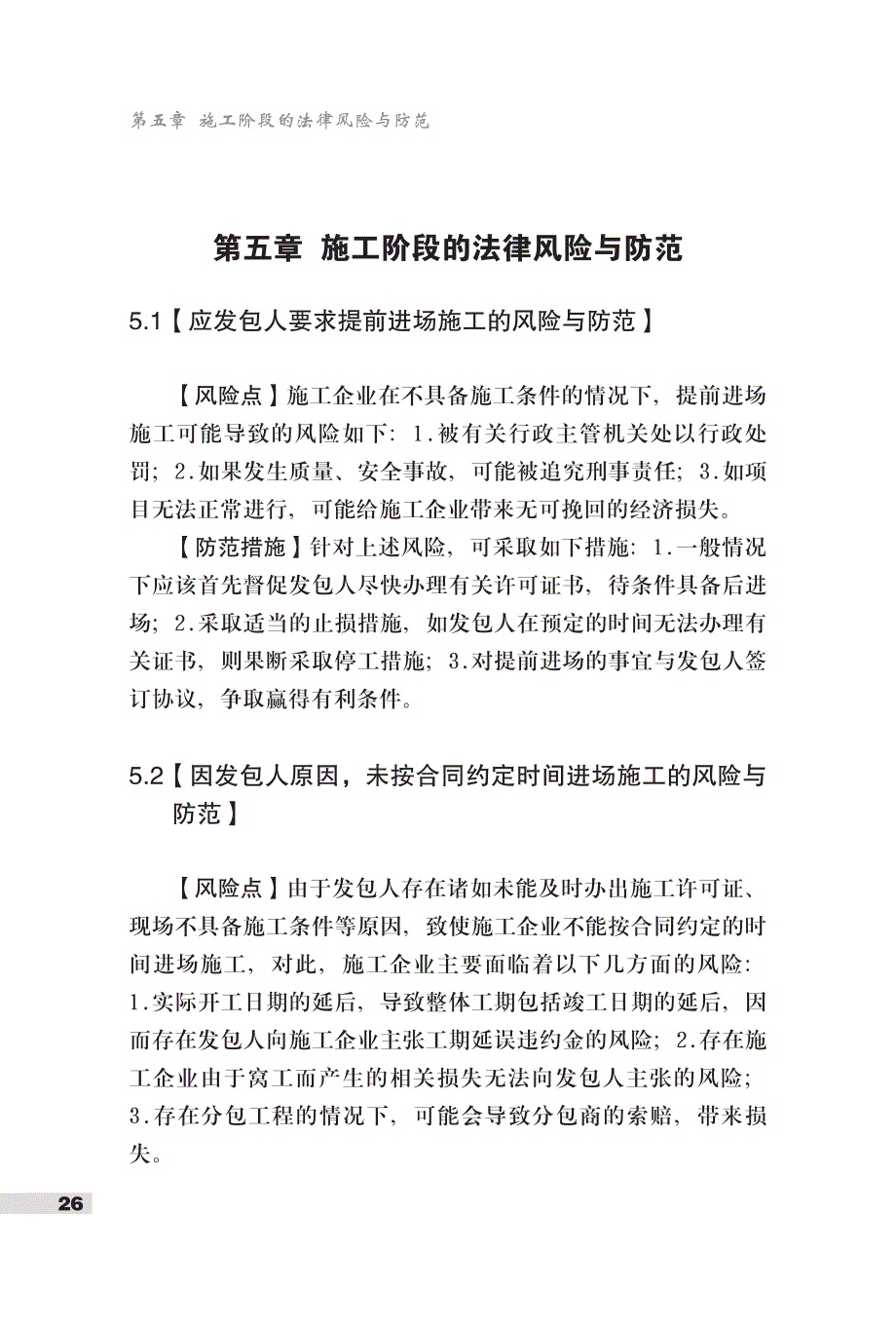 第五章 施工阶段的法律风险与防范

第五章 施工阶段的法律风险与防范

5.1【应发包人要求提前进场施工的风险与防范】

【风险点】施工企业在不具备施工条件的情况下，提前进场施工可能导致的风险如下：1.被有关行政主管机关处以行政处罚；2.如果发生质量、安全事故，可能被追究刑事责任；3.如项目无法正常进行，可能给施工企业带来无可挽回的经济损失。

【防范措施】针对上述风险，可采取如下措施：1.一般情况下应该首先督促发包人尽快办理有关许可证书，待条件具备后进场；2.采取适当的止损措施，如发包人在预定的时间无法办理有关证书，则果断采取停工措施；3.对提前进场的事宜与发包人签订协议，争取赢得有利条件。

5.2【因发包人原因，未按合同约定时间进场施工的风险与防范】

【风险点】由于发包人存在诸如未能及时办出施工许可证、现场不具备施工条件等原因，致使施工企业不能按合同约定的时间进场施工，对此，施工企业主要面临着以下几方面的风险：1.实际开工日期的延后，导致整体工期包括竣工日期的延后，因而存在发包人向施工企业主张工期延误违约金的风险；2.存在施工企业由于窝工而产生的相关损失无法向发包人主张的风险；3.存在分包工程的情况下，可能会导致分包商的索赔，带来损失。

26